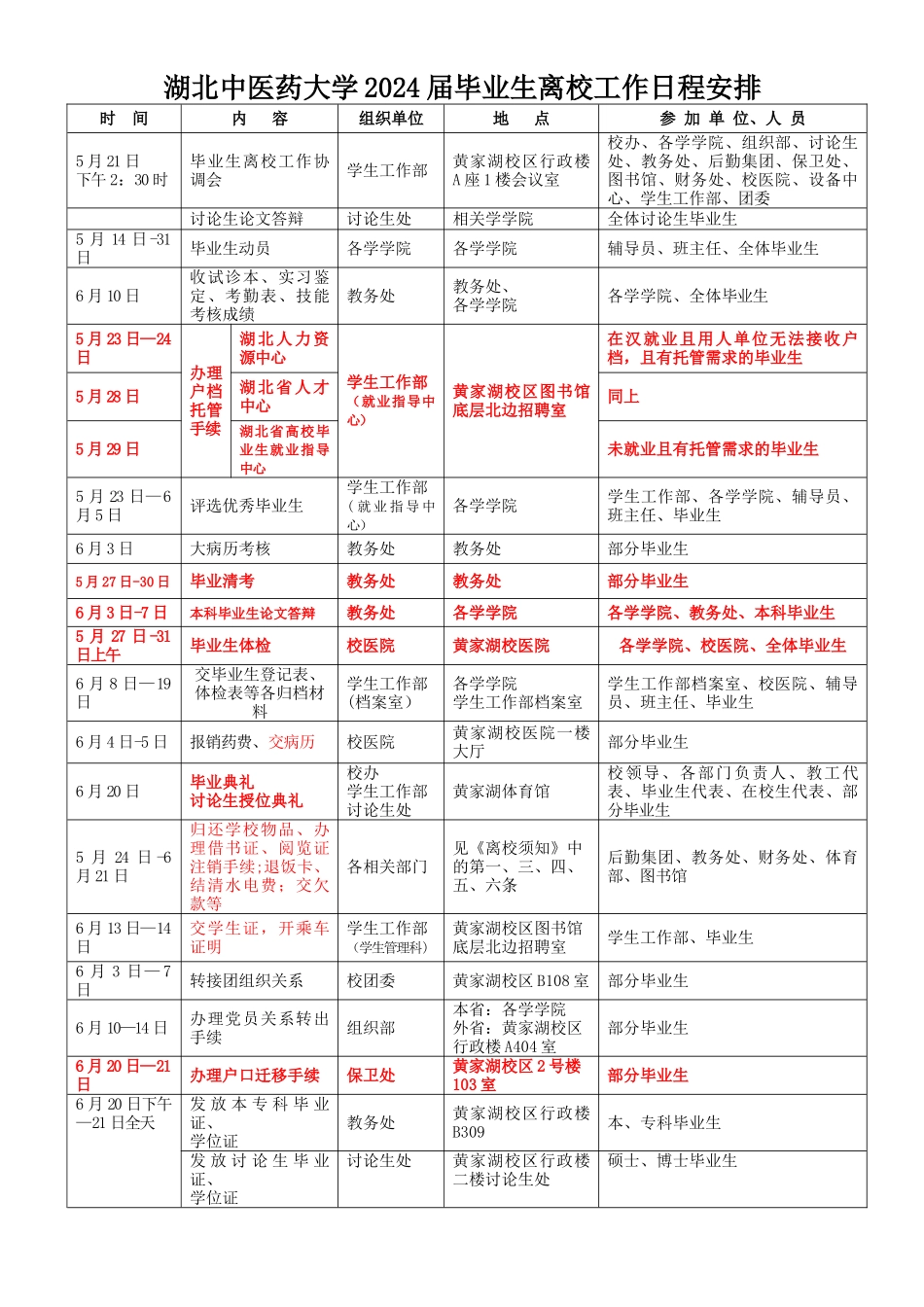 湖北中医药大学2024届毕业生离校工作日程安排

| 时 间 | 内 容 | | 组织单位 | 地 点 | 参 加 单 位、人 员 |
|---|---|---|---|---|---|
| 5月21日 下午2：30时 | 毕业生离校工作协调会 | | 学生工作部 | 黄家湖校区行政楼A座1楼会议室 | 校办、各学学院、组织部、讨论生处、教务处、后勤集团、保卫处、图书馆、财务处、校医院、设备中心、学生工作部、团委 |
| | 讨论生论文答辩 | | 讨论生处 | 相关学学院 | 全体讨论生毕业生 |
| 5月14日-31日 | 毕业生动员 | | 各学学院 | 各学学院 | 辅导员、班主任、全体毕业生 |
| 6月10日 | 收试诊本、实习鉴定、考勤表、技能考核成绩 | | 教务处 | 教务处、各学学院 | 各学学院、全体毕业生 |
| 5月23日—24日 | 办理户档托管手续 | 湖北人力资源中心 | 学生工作部（就业指导中心） | 黄家湖校区图书馆底层北边招聘室 | 在汉就业且用人单位无法接收户档，且有托管需求的毕业生 |
| 5月28日 | | 湖北省人才中心 | | | 同上 |
| 5月29日 | | 湖北省高校毕业生就业指导中心 | | | 未就业且有托管需求的毕业生 |
| 5月23日—6月5日 | 评选优秀毕业生 | | 学生工作部（就业指导中心） | 各学学院 | 学生工作部、各学学院、辅导员、班主任、毕业生 |
| 6月3日 | 大病历考核 | | 教务处 | 教务处 | 部分毕业生 |
| 5月27日-30日 | 毕业清考 | | 教务处 | 教务处 | 部分毕业生 |
| 6月3日-7日 | 本科毕业生论文答辩 | | 教务处 | 各学学院 | 各学学院、教务处、本科毕业生 |
| 5月27日-31日上午 | 毕业生体检 | | 校医院 | 黄家湖校医院 | 各学学院、校医院、全体毕业生 |
| 6月8日—19日 | 交毕业生登记表、体检表等各归档材料 | | 学生工作部(档案室) | 各学学院 学生工作部档案室 | 学生工作部档案室、校医院、辅导员、班主任、毕业生 |
| 6月4日-5日 | 报销药费、交病历 | | 校医院 | 黄家湖校医院一楼大厅 | 部分毕业生 |
| 6月20日 | 毕业典礼 讨论生授位典礼 | | 校办 学生工作部 讨论生处 | 黄家湖体育馆 | 校领导、各部门负责人、教工代表、毕业生代表、在校生代表、部分毕业生 |
| 5月24日-6月21日 | 归还学校物品、办理借书证、阅览证注销手续；退饭卡、结清水电费；交欠款等 | | 各相关部门 | 见《离校须知》中的第一、三、四、五、六条 | 后勤集团、教务处、财务处、体育部、图书馆 |
| 6月13日—14日 | 交学生证，开乘车证明 | | 学生工作部（学生管理科） | 黄家湖校区图书馆底层北边招聘室 | 学生工作部、毕业生 |
| 6月3日—7日 | 转接团组织关系 | | 校团委 | 黄家湖校区B108室 | 部分毕业生 |
| 6月10—14日 | 办理党员关系转出手续 | | 组织部 | 本省：各学学院 外省：黄家湖校区行政楼A404室 | 部分毕业生 |
| 6月20日—21日 | 办理户口迁移手续 | | 保卫处 | 黄家湖校区2号楼103室 | 部分毕业生 |
| 6月20日下午—21日全天 | 发放本专科毕业证、学位证 | | 教务处 | 黄家湖校区行政楼B309 | 本、专科毕业生 |
| | 发放讨论生毕业证、学位证 | | 讨论生处 | 黄家湖校区行政楼二楼讨论生处 | 硕士、博士毕业生 |